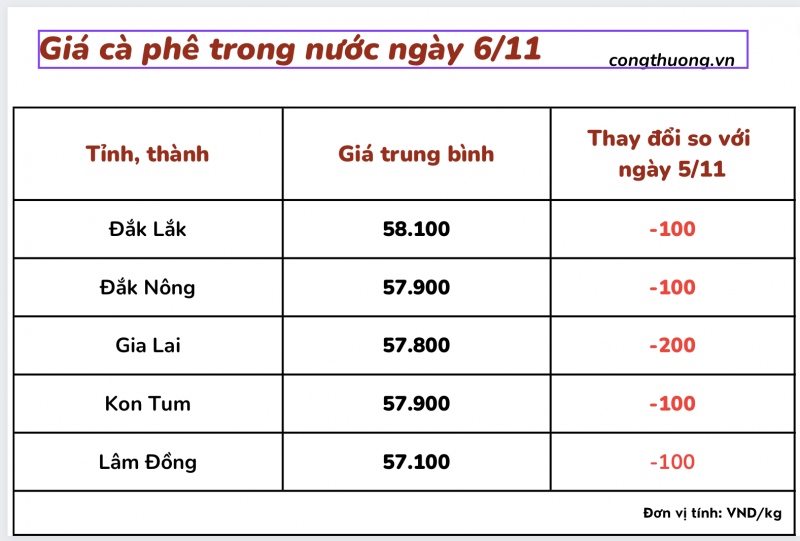 Giá cà phê trong nước ngày 6/11

congthuong.vn

| Tỉnh, thành | Giá trung bình | Thay đổi so với ngày 5/11 |
|---|---|---|
| Đắk Lắk | 58.100 | -100 |
| Đắk Nông | 57.900 | -100 |
| Gia Lai | 57.800 | -200 |
| Kon Tum | 57.900 | -100 |
| Lâm Đồng | 57.100 | -100 |

Đơn vị tính: VND/kg